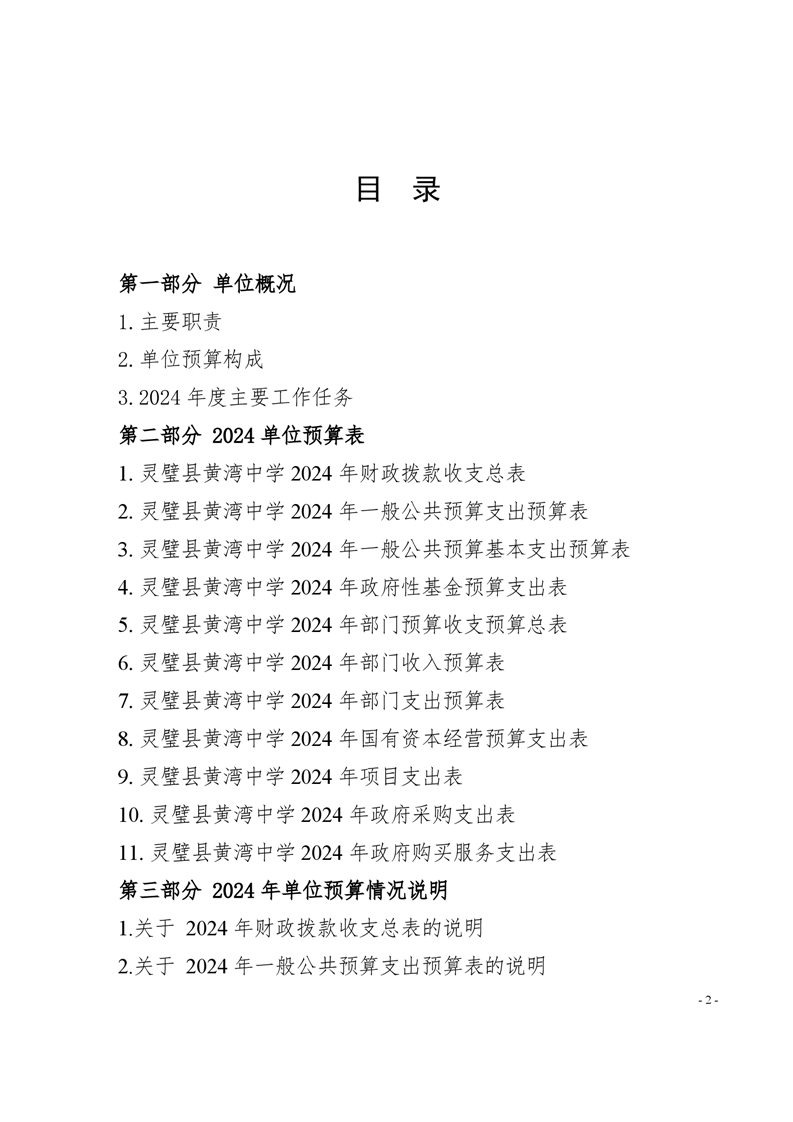 目 录

第一部分 单位概况

1. 主要职责

2. 单位预算构成

3. 2024 年度主要工作任务

第二部分 2024 单位预算表

1. 灵璧县黄湾中学 2024 年财政拨款收支总表

2. 灵璧县黄湾中学 2024 年一般公共预算支出预算表

3. 灵璧县黄湾中学 2024 年一般公共预算基本支出预算表

4. 灵璧县黄湾中学 2024 年政府性基金预算支出表

5. 灵璧县黄湾中学 2024 年部门预算收支预算总表

6. 灵璧县黄湾中学 2024 年部门收入预算表

7. 灵璧县黄湾中学 2024 年部门支出预算表

8. 灵璧县黄湾中学 2024 年国有资本经营预算支出表

9. 灵璧县黄湾中学 2024 年项目支出表

10. 灵璧县黄湾中学 2024 年政府采购支出表

11. 灵璧县黄湾中学 2024 年政府购买服务支出表

第三部分 2024 年单位预算情况说明

1.关于 2024 年财政拨款收支总表的说明

2.关于 2024 年一般公共预算支出预算表的说明

- 2 -